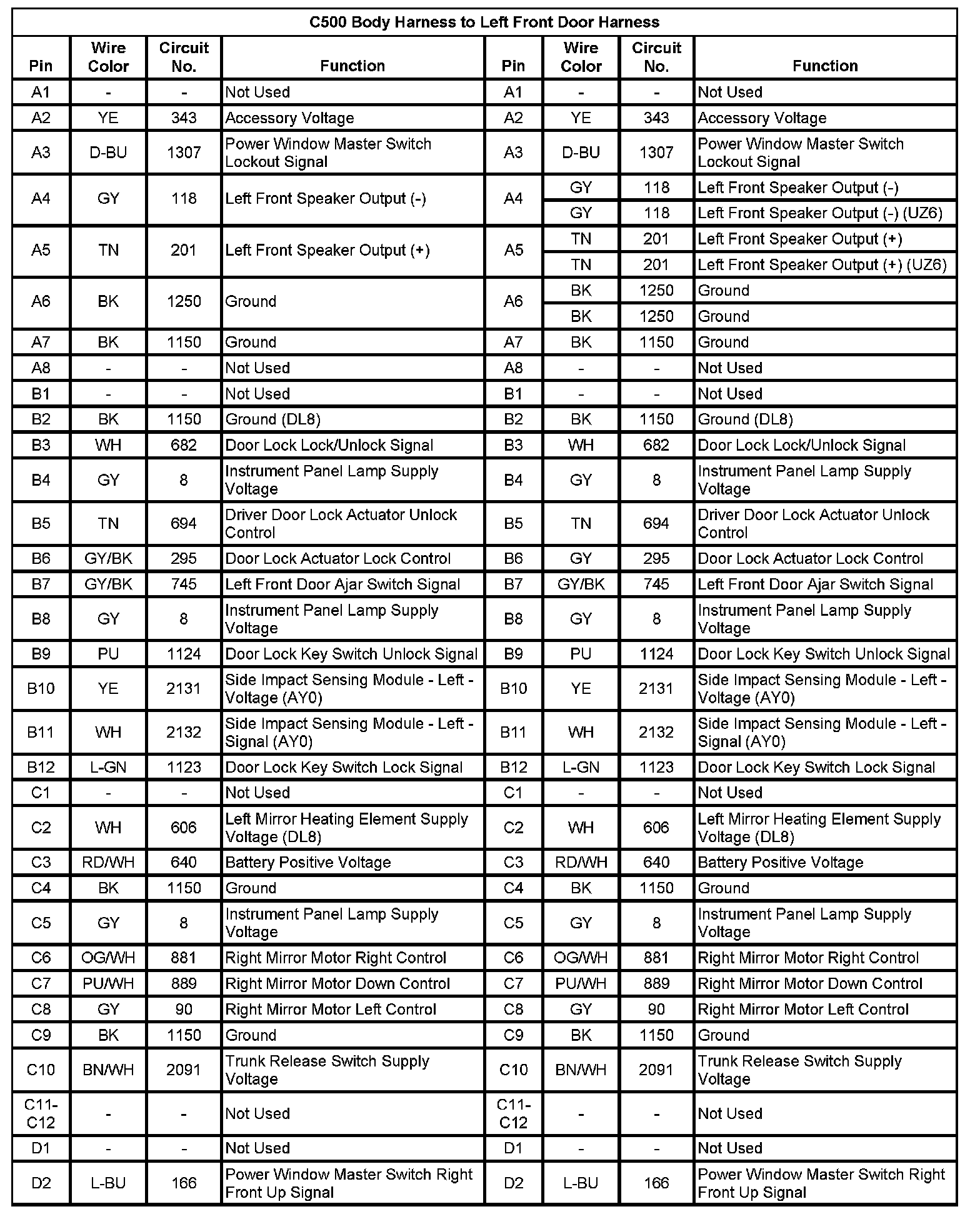 C500 Body Harness to Left Front Door Harness

| Pin | Wire Color | Circuit No. | Function | Pin | Wire Color | Circuit No. | Function |
|---|---|---|---|---|---|---|---|
| A1 | - | - | Not Used | A1 | - | - | Not Used |
| A2 | YE | 343 | Accessory Voltage | A2 | YE | 343 | Accessory Voltage |
| A3 | D-BU | 1307 | Power Window Master Switch Lockout Signal | A3 | D-BU | 1307 | Power Window Master Switch Lockout Signal |
| A4 | GY | 118 | Left Front Speaker Output (-) | A4 | GY | 118 | Left Front Speaker Output (-) |
| | | | | | GY | 118 | Left Front Speaker Output (-) (UZ6) |
| A5 | TN | 201 | Left Front Speaker Output (+) | A5 | TN | 201 | Left Front Speaker Output (+) |
| | | | | | TN | 201 | Left Front Speaker Output (+) (UZ6) |
| A6 | BK | 1250 | Ground | A6 | BK | 1250 | Ground |
| | | | | | BK | 1250 | Ground |
| A7 | BK | 1150 | Ground | A7 | BK | 1150 | Ground |
| A8 | - | - | Not Used | A8 | - | - | Not Used |
| B1 | - | - | Not Used | B1 | - | - | Not Used |
| B2 | BK | 1150 | Ground (DL8) | B2 | BK | 1150 | Ground (DL8) |
| B3 | WH | 682 | Door Lock Lock/Unlock Signal | B3 | WH | 682 | Door Lock Lock/Unlock Signal |
| B4 | GY | 8 | Instrument Panel Lamp Supply Voltage | B4 | GY | 8 | Instrument Panel Lamp Supply Voltage |
| B5 | TN | 694 | Driver Door Lock Actuator Unlock Control | B5 | TN | 694 | Driver Door Lock Actuator Unlock Control |
| B6 | GY/BK | 295 | Door Lock Actuator Lock Control | B6 | GY | 295 | Door Lock Actuator Lock Control |
| B7 | GY/BK | 745 | Left Front Door Ajar Switch Signal | B7 | GY/BK | 745 | Left Front Door Ajar Switch Signal |
| B8 | GY | 8 | Instrument Panel Lamp Supply Voltage | B8 | GY | 8 | Instrument Panel Lamp Supply Voltage |
| B9 | PU | 1124 | Door Lock Key Switch Unlock Signal | B9 | PU | 1124 | Door Lock Key Switch Unlock Signal |
| B10 | YE | 2131 | Side Impact Sensing Module - Left - Voltage (AY0) | B10 | YE | 2131 | Side Impact Sensing Module - Left - Voltage (AY0) |
| B11 | WH | 2132 | Side Impact Sensing Module - Left - Signal (AY0) | B11 | WH | 2132 | Side Impact Sensing Module - Left - Signal (AY0) |
| B12 | L-GN | 1123 | Door Lock Key Switch Lock Signal | B12 | L-GN | 1123 | Door Lock Key Switch Lock Signal |
| C1 | - | - | Not Used | C1 | - | - | Not Used |
| C2 | WH | 606 | Left Mirror Heating Element Supply Voltage (DL8) | C2 | WH | 606 | Left Mirror Heating Element Supply Voltage (DL8) |
| C3 | RD/WH | 640 | Battery Positive Voltage | C3 | RD/WH | 640 | Battery Positive Voltage |
| C4 | BK | 1150 | Ground | C4 | BK | 1150 | Ground |
| C5 | GY | 8 | Instrument Panel Lamp Supply Voltage | C5 | GY | 8 | Instrument Panel Lamp Supply Voltage |
| C6 | OG/WH | 881 | Right Mirror Motor Right Control | C6 | OG/WH | 881 | Right Mirror Motor Right Control |
| C7 | PU/WH | 889 | Right Mirror Motor Down Control | C7 | PU/WH | 889 | Right Mirror Motor Down Control |
| C8 | GY | 90 | Right Mirror Motor Left Control | C8 | GY | 90 | Right Mirror Motor Left Control |
| C9 | BK | 1150 | Ground | C9 | BK | 1150 | Ground |
| C10 | BN/WH | 2091 | Trunk Release Switch Supply Voltage | C10 | BN/WH | 2091 | Trunk Release Switch Supply Voltage |
| C11-C12 | - | - | Not Used | C11-C12 | - | - | Not Used |
| D1 | - | - | Not Used | D1 | - | - | Not Used |
| D2 | L-BU | 166 | Power Window Master Switch Right Front Up Signal | D2 | L-BU | 166 | Power Window Master Switch Right Front Up Signal |